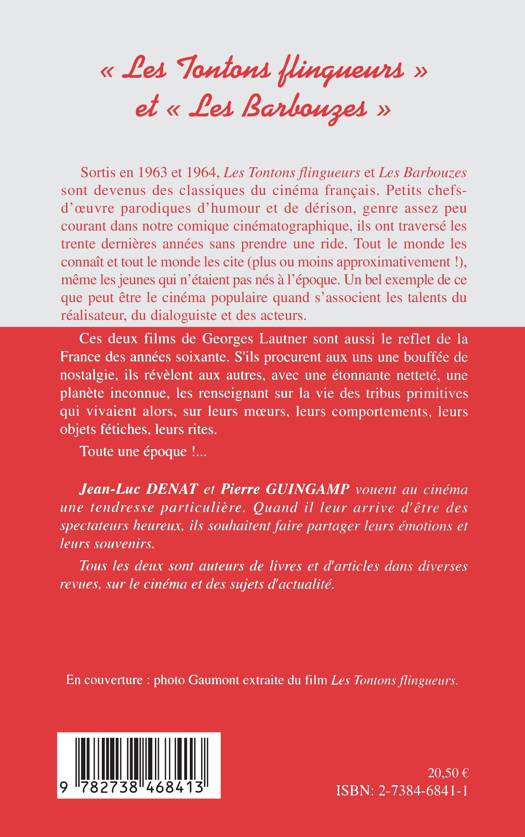 « Les Tontons flingueurs » et « Les Barbouzes »

Sortis en 1963 et 1964, Les Tontons flingueurs et Les Barbouzes sont devenus des classiques du cinéma français. Petits chefs-d'œuvre parodiques d'humour et de dérison, genre assez peu courant dans notre comique cinématographique, ils ont traversé les trente dernières années sans prendre une ride. Tout le monde les connaît et tout le monde les cite (plus ou moins approximativement !), même les jeunes qui n'étaient pas nés à l'époque. Un bel exemple de ce que peut être le cinéma populaire quand s'associent les talents du réalisateur, du dialoguiste et des acteurs.

Ces deux films de Georges Lautner sont aussi le reflet de la France des années soixante. S'ils procurent aux uns une bouffée de nostalgie, ils révèlent aux autres, avec une étonnante netteté, une planète inconnue, les renseignant sur la vie des tribus primitives qui vivaient alors, sur leurs mœurs, leurs comportements, leurs objets fétiches, leurs rites.

Toute une époque !...

Jean-Luc DENAT et Pierre GUINGAMP vouent au cinéma une tendresse particulière. Quand il leur arrive d'être des spectateurs heureux, ils souhaitent faire partager leurs émotions et leurs souvenirs.

Tous les deux sont auteurs de livres et d'articles dans diverses revues, sur le cinéma et des sujets d'actualité.

En couverture : photo Gaumont extraite du film Les Tontons flingueurs.

9 782738 468413

20,50 €
ISBN: 2-7384-6841-1